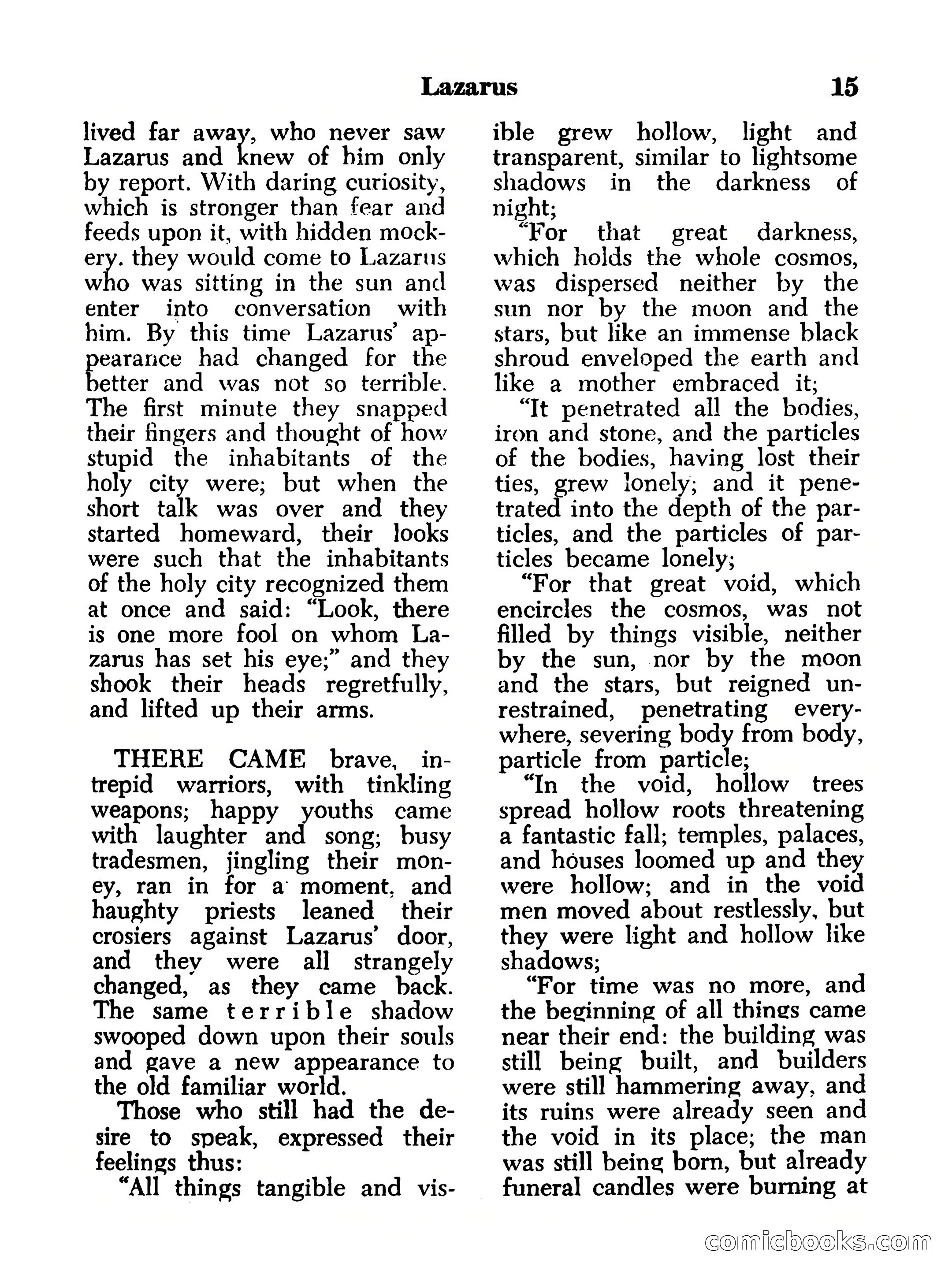 Lazarus 15

lived far away, who never saw Lazarus and knew of him only by report. With daring curiosity, which is stronger than fear and feeds upon it, with hidden mockery. they would come to Lazarus who was sitting in the sun and enter into conversation with him. By this time Lazarus' appearance had changed for the better and was not so terrible. The first minute they snapped their fingers and thought of how stupid the inhabitants of the holy city were; but when the short talk was over and they started homeward, their looks were such that the inhabitants of the holy city recognized them at once and said: "Look, there is one more fool on whom Lazarus has set his eye;" and they shook their heads regretfully, and lifted up their arms.

THERE CAME brave, intrepid warriors, with tinkling weapons; happy youths came with laughter and song; busy tradesmen, jingling their money, ran in for a moment, and haughty priests leaned their crosiers against Lazarus' door, and they were all strangely changed, as they came back. The same terrible shadow swooped down upon their souls and gave a new appearance to the old familiar world.

Those who still had the desire to speak, expressed their feelings thus:

"All things tangible and visible grew hollow, light and transparent, similar to lightsome shadows in the darkness of night;

"For that great darkness, which holds the whole cosmos, was dispersed neither by the sun nor by the moon and the stars, but like an immense black shroud enveloped the earth and like a mother embraced it;

"It penetrated all the bodies, iron and stone, and the particles of the bodies, having lost their ties, grew lonely; and it penetrated into the depth of the particles, and the particles of particles became lonely;

"For that great void, which encircles the cosmos, was not filled by things visible, neither by the sun, nor by the moon and the stars, but reigned unrestrained, penetrating everywhere, severing body from body, particle from particle;

"In the void, hollow trees spread hollow roots threatening a fantastic fall; temples, palaces, and houses loomed up and they were hollow; and in the void men moved about restlessly, but they were light and hollow like shadows;

"For time was no more, and the beginning of all things came near their end: the building was still being built, and builders were still hammering away, and its ruins were already seen and the void in its place; the man was still being born, but already funeral candles were burning at

comicbooks.com